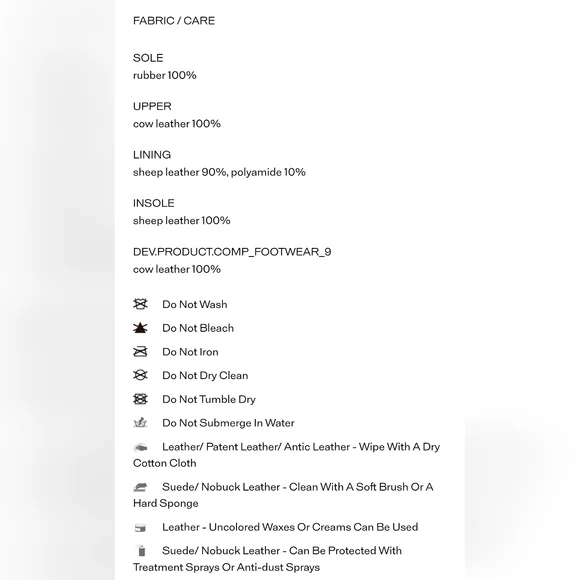 FABRIC / CARE

SOLE
rubber 100%

UPPER
cow leather 100%

LINING
sheep leather 90%, polyamide 10%

INSOLE
sheep leather 100%

DEV.PRODUCT.COMP_FOOTWEAR_9
cow leather 100%

Do Not Wash

Do Not Bleach

Do Not Iron

Do Not Dry Clean

Do Not Tumble Dry

Do Not Submerge In Water

Leather/ Patent Leather/ Antic Leather - Wipe With A Dry Cotton Cloth

Suede/ Nobuck Leather - Clean With A Soft Brush Or A Hard Sponge

Leather - Uncolored Waxes Or Creams Can Be Used

Suede/ Nobuck Leather - Can Be Protected With Treatment Sprays Or Anti-dust Sprays